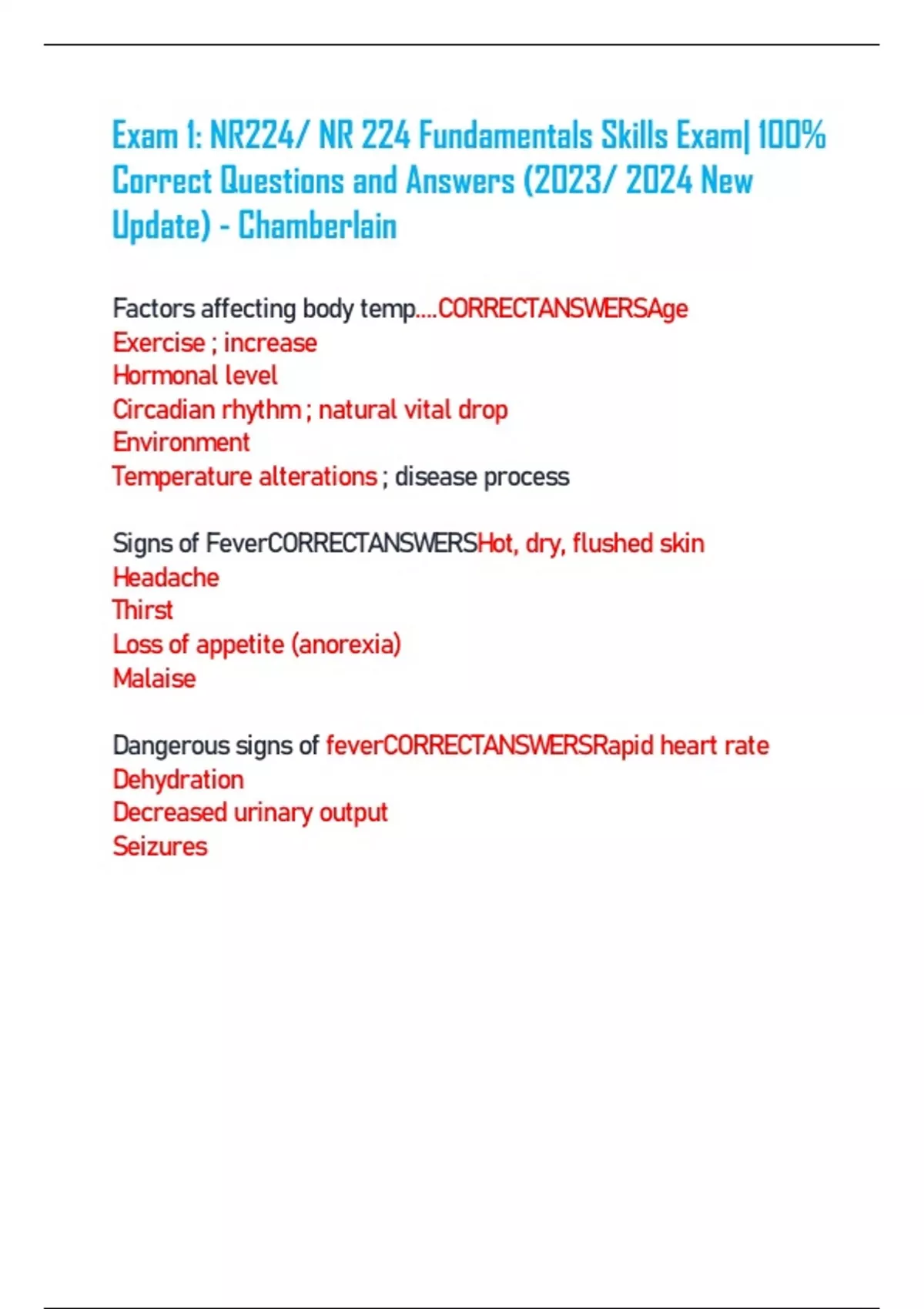 Exam 1: NR224/ NR 224 Fundamentals Skills Exam| 100% Correct Questions and Answers (2023/ 2024 New Update) - Chamberlain

Factors affecting body temp....CORRECTANSWERSAge
Exercise ; increase
Hormonal level
Circadian rhythm ; natural vital drop
Environment
Temperature alterations ; disease process

Signs of FeverCORRECTANSWERSHot, dry, flushed skin
Headache
Thirst
Loss of appetite (anorexia)
Malaise

Dangerous signs of feverCORRECTANSWERSRapid heart rate
Dehydration
Decreased urinary output
Seizures